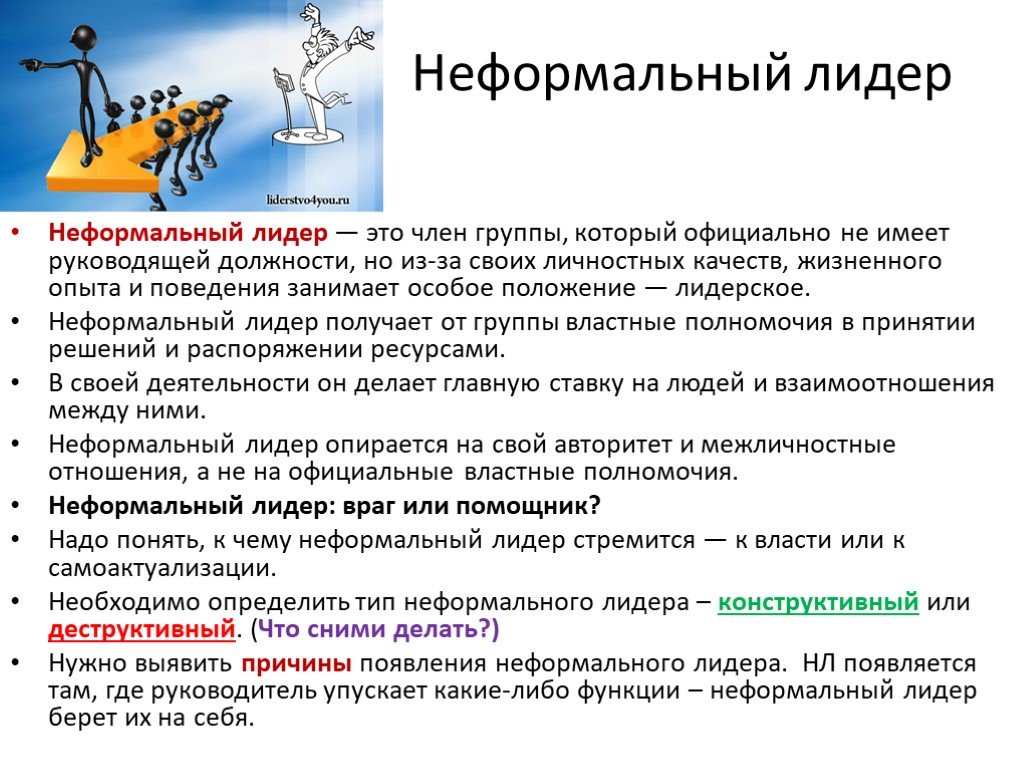 liderstvo4you.ru

Неформальный лидер

• Неформальный лидер — это член группы, который официально не имеет руководящей должности, но из-за своих личностных качеств, жизненного опыта и поведения занимает особое положение — лидерское.
• Неформальный лидер получает от группы властные полномочия в принятии решений и распоряжении ресурсами.
• В своей деятельности он делает главную ставку на людей и взаимоотношения между ними.
• Неформальный лидер опирается на свой авторитет и межличностные отношения, а не на официальные властные полномочия.
• Неформальный лидер: враг или помощник?
• Надо понять, к чему неформальный лидер стремится — к власти или к самоактуализации.
• Необходимо определить тип неформального лидера – конструктивный или деструктивный. (Что сними делать?)
• Нужно выявить причины появления неформального лидера. НЛ появляется там, где руководитель упускает какие-либо функции – неформальный лидер берет их на себя.